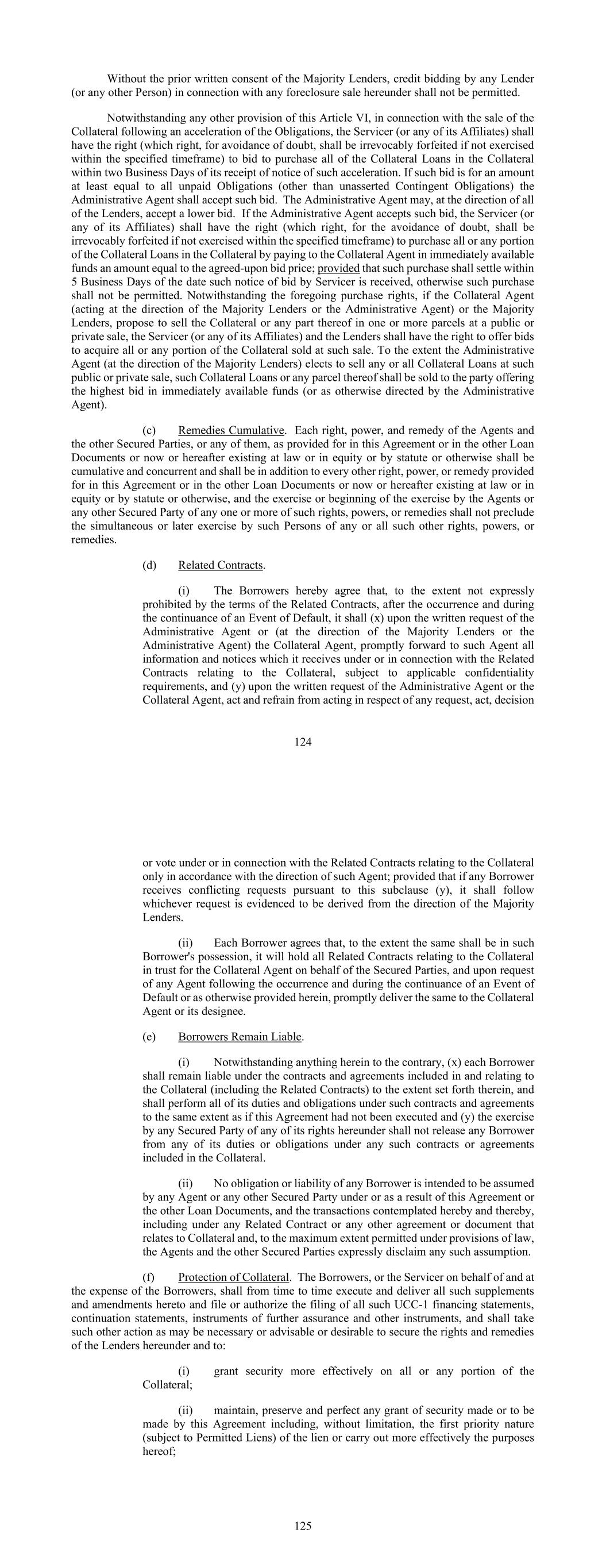 Without the prior written consent of the Majority Lenders, credit bidding by any Lender (or any other Person) in connection with any foreclosure sale hereunder shall not be permitted.

Notwithstanding any other provision of this Article VI, in connection with the sale of the Collateral following an acceleration of the Obligations, the Servicer (or any of its Affiliates) shall have the right (which right, for avoidance of doubt, shall be irrevocably forfeited if not exercised within the specified timeframe) to bid to purchase all of the Collateral Loans in the Collateral within two Business Days of its receipt of notice of such acceleration. If such bid is for an amount at least equal to all unpaid Obligations (other than unasserted Contingent Obligations) the Administrative Agent shall accept such bid. The Administrative Agent may, at the direction of all of the Lenders, accept a lower bid. If the Administrative Agent accepts such bid, the Servicer (or any of its Affiliates) shall have the right (which right, for the avoidance of doubt, shall be irrevocably forfeited if not exercised within the specified timeframe) to purchase all or any portion of the Collateral Loans in the Collateral by paying to the Collateral Agent in immediately available funds an amount equal to the agreed-upon bid price; provided that such purchase shall settle within 5 Business Days of the date such notice of bid by Servicer is received, otherwise such purchase shall not be permitted. Notwithstanding the foregoing purchase rights, if the Collateral Agent (acting at the direction of the Majority Lenders or the Administrative Agent) or the Majority Lenders, propose to sell the Collateral or any part thereof in one or more parcels at a public or private sale, the Servicer (or any of its Affiliates) and the Lenders shall have the right to offer bids to acquire all or any portion of the Collateral sold at such sale. To the extent the Administrative Agent (at the direction of the Majority Lenders) elects to sell any or all Collateral Loans at such public or private sale, such Collateral Loans or any parcel thereof shall be sold to the party offering the highest bid in immediately available funds (or as otherwise directed by the Administrative Agent).

(c) Remedies Cumulative. Each right, power, and remedy of the Agents and the other Secured Parties, or any of them, as provided for in this Agreement or in the other Loan Documents or now or hereafter existing at law or in equity or by statute or otherwise shall be cumulative and concurrent and shall be in addition to every other right, power, or remedy provided for in this Agreement or in the other Loan Documents or now or hereafter existing at law or in equity or by statute or otherwise, and the exercise or beginning of the exercise by the Agents or any other Secured Party of any one or more of such rights, powers, or remedies shall not preclude the simultaneous or later exercise by such Persons of any or all such other rights, powers, or remedies.

(d) Related Contracts.

(i) The Borrowers hereby agree that, to the extent not expressly prohibited by the terms of the Related Contracts, after the occurrence and during the continuance of an Event of Default, it shall (x) upon the written request of the Administrative Agent or (at the direction of the Majority Lenders or the Administrative Agent) the Collateral Agent, promptly forward to such Agent all information and notices which it receives under or in connection with the Related Contracts relating to the Collateral, subject to applicable confidentiality requirements, and (y) upon the written request of the Administrative Agent or the Collateral Agent, act and refrain from acting in respect of any request, act, decision

124

or vote under or in connection with the Related Contracts relating to the Collateral only in accordance with the direction of such Agent; provided that if any Borrower receives conflicting requests pursuant to this subclause (y), it shall follow whichever request is evidenced to be derived from the direction of the Majority Lenders.

(ii) Each Borrower agrees that, to the extent the same shall be in such Borrower's possession, it will hold all Related Contracts relating to the Collateral in trust for the Collateral Agent on behalf of the Secured Parties, and upon request of any Agent following the occurrence and during the continuance of an Event of Default or as otherwise provided herein, promptly deliver the same to the Collateral Agent or its designee.

(e) Borrowers Remain Liable.

(i) Notwithstanding anything herein to the contrary, (x) each Borrower shall remain liable under the contracts and agreements included in and relating to the Collateral (including the Related Contracts) to the extent set forth therein, and shall perform all of its duties and obligations under such contracts and agreements to the same extent as if this Agreement had not been executed and (y) the exercise by any Secured Party of any of its rights hereunder shall not release any Borrower from any of its duties or obligations under any such contracts or agreements included in the Collateral.

(ii) No obligation or liability of any Borrower is intended to be assumed by any Agent or any other Secured Party under or as a result of this Agreement or the other Loan Documents, and the transactions contemplated hereby and thereby, including under any Related Contract or any other agreement or document that relates to Collateral and, to the maximum extent permitted under provisions of law, the Agents and the other Secured Parties expressly disclaim any such assumption.

(f) Protection of Collateral. The Borrowers, or the Servicer on behalf of and at the expense of the Borrowers, shall from time to time execute and deliver all such supplements and amendments hereto and file or authorize the filing of all such UCC-1 financing statements, continuation statements, instruments of further assurance and other instruments, and shall take such other action as may be necessary or advisable or desirable to secure the rights and remedies of the Lenders hereunder and to:

(i) grant security more effectively on all or any portion of the Collateral;

(ii) maintain, preserve and perfect any grant of security made or to be made by this Agreement including, without limitation, the first priority nature (subject to Permitted Liens) of the lien or carry out more effectively the purposes hereof;

125